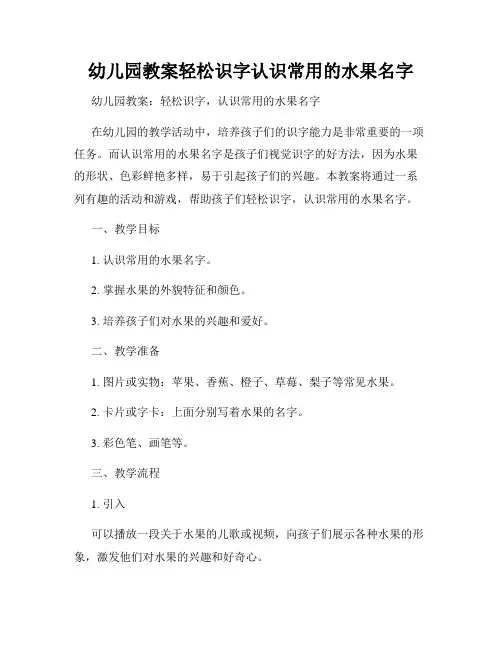 幼儿园教案轻松识字认识常用的水果名字

幼儿园教案：轻松识字，认识常用的水果名字

在幼儿园的教学活动中，培养孩子们的识字能力是非常重要的一项任务。而认识常用的水果名字是孩子们视觉识字的好方法，因为水果的形状、色彩鲜艳多样，易于引起孩子们的兴趣。本教案将通过一系列有趣的活动和游戏，帮助孩子们轻松识字，认识常用的水果名字。

一、教学目标

1. 认识常用的水果名字。

2. 掌握水果的外貌特征和颜色。

3. 培养孩子们对水果的兴趣和爱好。

二、教学准备

1. 图片或实物：苹果、香蕉、橙子、草莓、梨子等常见水果。

2. 卡片或字卡：上面分别写着水果的名字。

3. 彩色笔、画笔等。

三、教学流程

1. 引入

可以播放一段关于水果的儿歌或视频，向孩子们展示各种水果的形象，激发他们对水果的兴趣和好奇心。